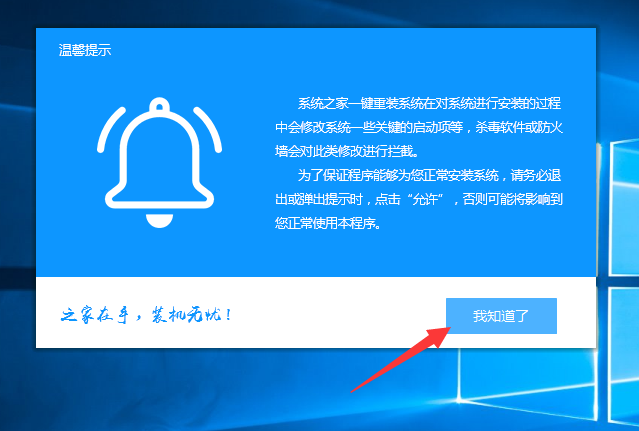 温馨提示

系统之家一键重装系统在对系统进行安装的过程中会修改系统一些关键的启动项等，杀毒软件或防火墙会对此类修改进行拦截。

为了保证程序能够为您正常安装系统，请务必退出或弹出提示时，点击“允许”，否则可能将影响到您正常使用本程序。

之家在手，装机无忧！

我知道了